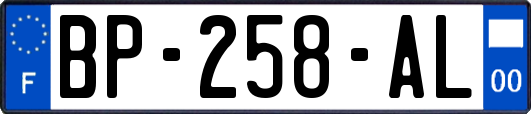 F

BP-258-AL

00